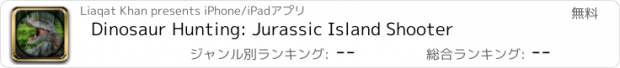 Liaqat Khan presents iPhone/iPadアプリ

無料

Dinosaur Hunting: Jurassic Island Shooter

ジャンル別ランキング: --

総合ランキング: --